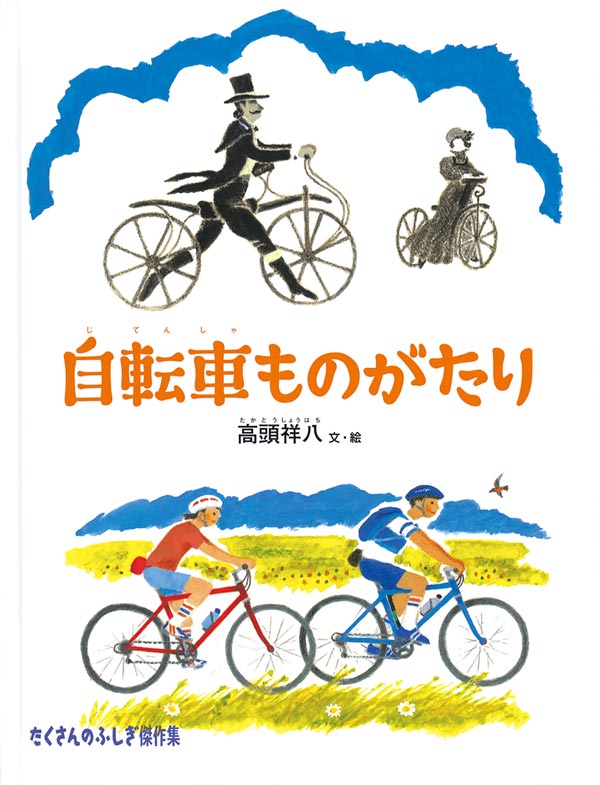 じてんしゃ
自転車ものがたり

たかとうしょうはち
高頭祥八 文・絵

たくさんのふしぎ傑作集